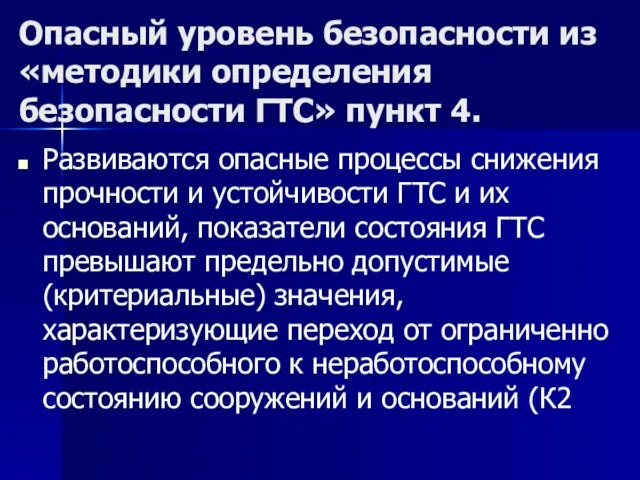 Опасный уровень безопасности из «методики определения безопасности ГТС» пункт 4.

Развиваются опасные процессы снижения прочности и устойчивости ГТС и их оснований, показатели состояния ГТС превышают предельно допустимые (критериальные) значения, характеризующие переход от ограниченно работоспособного к неработоспособному состоянию сооружений и оснований (К2